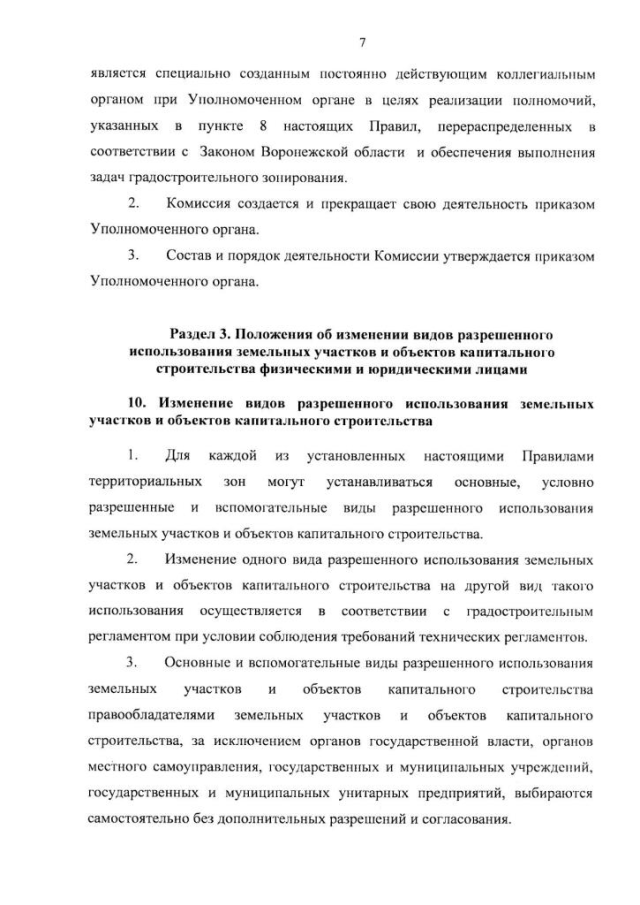 7

является специально созданным постоянно действующим коллегиальным органом при Уполномоченном органе в целях реализации полномочий, указанных в пункте 8 настоящих Правил, перераспределенных в соответствии с Законом Воронежской области и обеспечения выполнения задач градостроительного зонирования.

2. Комиссия создается и прекращает свою деятельность приказом Уполномоченного органа.

3. Состав и порядок деятельности Комиссии утверждается приказом Уполномоченного органа.

Раздел 3. Положения об изменении видов разрешенного использования земельных участков и объектов капитального строительства физическими и юридическими лицами

10. Изменение видов разрешенного использования земельных участков и объектов капитального строительства

1. Для каждой из установленных настоящими Правилами территориальных зон могут устанавливаться основные, условно разрешенные и вспомогательные виды разрешенного использования земельных участков и объектов капитального строительства.

2. Изменение одного вида разрешенного использования земельных участков и объектов капитального строительства на другой вид такого использования осуществляется в соответствии с градостроительным регламентом при условии соблюдения требований технических регламентов.

3. Основные и вспомогательные виды разрешенного использования земельных участков и объектов капитального строительства правообладателями земельных участков и объектов капитального строительства, за исключением органов государственной власти, органов местного самоуправления, государственных и муниципальных учреждений, государственных и муниципальных унитарных предприятий, выбираются самостоятельно без дополнительных разрешений и согласования.